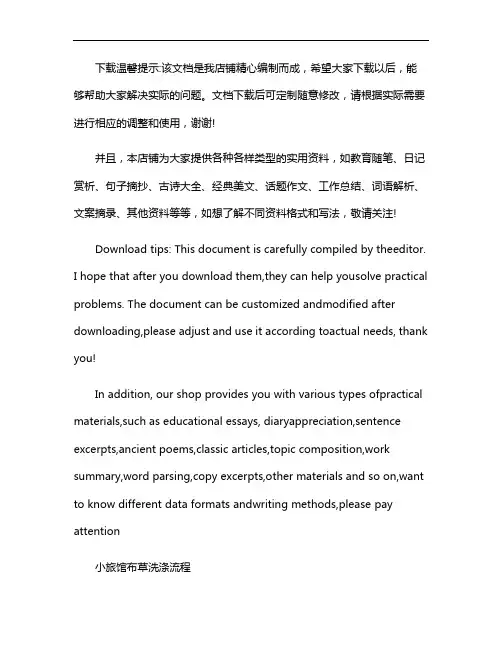 下载温馨提示:该文档是我店铺精心编制而成，希望大家下载以后，能够帮助大家解决实际的问题。文档下载后可定制随意修改，请根据实际需要进行相应的调整和使用，谢谢!

并且，本店铺为大家提供各种各样类型的实用资料，如教育随笔、日记赏析、句子摘抄、古诗大全、经典美文、话题作文、工作总结、词语解析、文案摘录、其他资料等等，如想了解不同资料格式和写法，敬请关注!

Download tips: This document is carefully compiled by theeditor. I hope that after you download them,they can help yousolve practical problems. The document can be customized andmodified after downloading,please adjust and use it according toactual needs, thank you!

In addition, our shop provides you with various types ofpractical materials,such as educational essays, diaryappreciation,sentence excerpts,ancient poems,classic articles,topic composition,work summary,word parsing,copy excerpts,other materials and so on,want to know different data formats andwriting methods,please pay attention

小旅馆布草洗涤流程